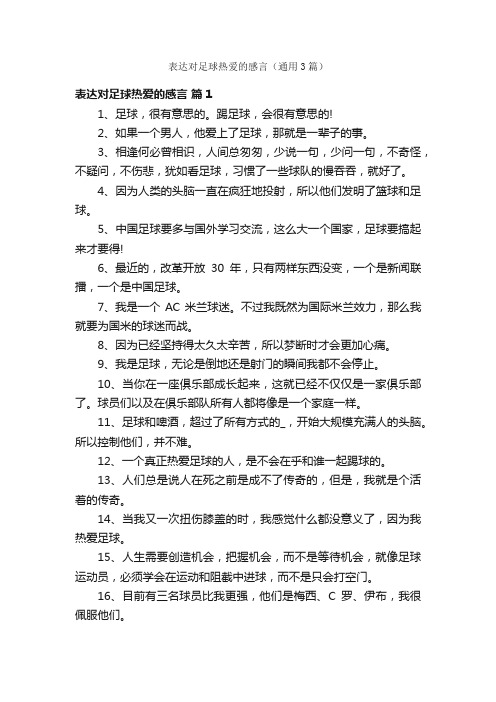 表达对足球热爱的感言（通用3篇）

表达对足球热爱的感言 篇1

1、足球，很有意思的。踢足球，会很有意思的!

2、如果一个男人，他爱上了足球，那就是一辈子的事。

3、相逢何必曾相识，人间总匆匆，少说一句，少问一句，不奇怪，不疑问，不伤悲，犹如看足球，习惯了一些球队的慢吞吞，就好了。

4、因为人类的头脑一直在疯狂地投射，所以他们发明了篮球和足球。

5、中国足球要多与国外学习交流，这么大一个国家，足球要搞起来才要得!

6、最近的，改革开放 30 年，只有两样东西没变，一个是新闻联播，一个是中国足球。

7、我是一个 AC 米兰球迷。不过我既然为国际米兰效力，那么我就要为国米的球迷而战。

8、因为已经坚持得太久太辛苦，所以梦断时才会更加心痛。

9、我是足球，无论是倒地还是射门的瞬间我都不会停止。

10、当你在一座俱乐部成长起来，这就已经不仅仅是一家俱乐部了。球员们以及在俱乐部队所有人都将像是一个家庭一样。

11、足球和啤酒，超过了所有方式的_，开始大规模充满人的头脑。所以控制他们，并不难。

12、一个真正热爱足球的人，是不会在乎和谁一起踢球的。

13、人们总是说人在死之前是成不了传奇的，但是，我就是个活着的传奇。

14、当我又一次扭伤膝盖的时，我感觉什么都没意义了，因为我热爱足球。

15、人生需要创造机会，把握机会，而不是等待机会，就像足球运动员，必须学会在运动和阻截中进球，而不是只会打空门。

16、目前有三名球员比我更强，他们是梅西、C 罗、伊布，我很佩服他们。